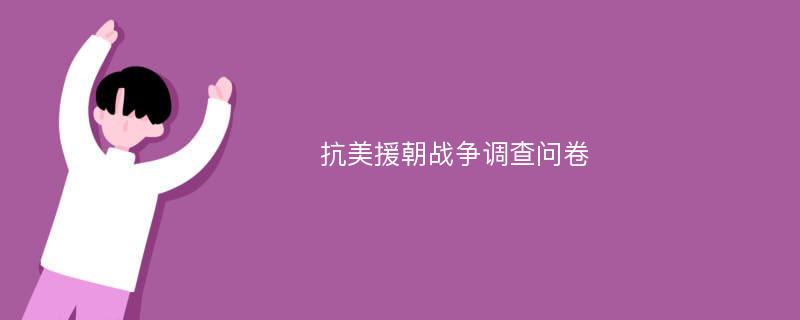 抗美援朝战争调查问卷